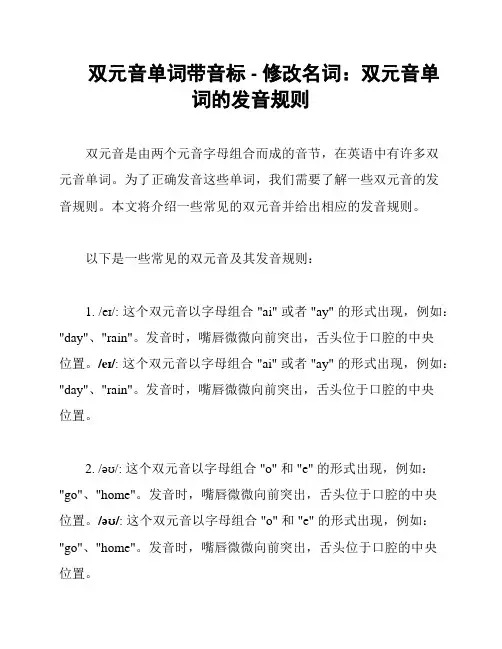 双元音单词带音标 - 修改名词：双元音单词的发音规则

双元音是由两个元音字母组合而成的音节，在英语中有许多双元音单词。为了正确发音这些单词，我们需要了解一些双元音的发音规则。本文将介绍一些常见的双元音并给出相应的发音规则。

以下是一些常见的双元音及其发音规则：

1. /eɪ/: 这个双元音以字母组合 "ai" 或者 "ay" 的形式出现，例如："day"、"rain"。发音时，嘴唇微微向前突出，舌头位于口腔的中央位置。/eɪ/: 这个双元音以字母组合 "ai" 或者 "ay" 的形式出现，例如："day"、"rain"。发音时，嘴唇微微向前突出，舌头位于口腔的中央位置。

2. /əʊ/: 这个双元音以字母组合 "o" 和 "e" 的形式出现，例如："go"、"home"。发音时，嘴唇微微向前突出，舌头位于口腔的中央位置。/əʊ/: 这个双元音以字母组合 "o" 和 "e" 的形式出现，例如："go"、"home"。发音时，嘴唇微微向前突出，舌头位于口腔的中央位置。